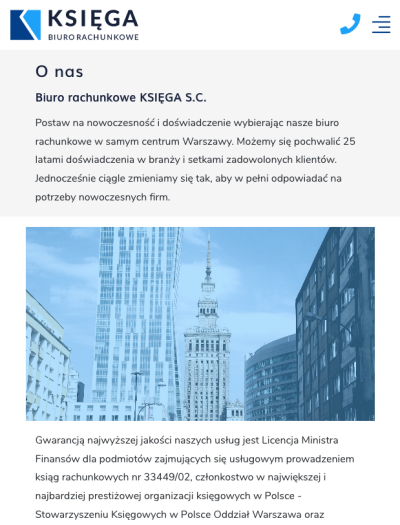 KSIĘGA
BIURO RACHUNKOWE

O nas

Biuro rachunkowe KSIĘGA S.C.

Postaw na nowoczesność i doświadczenie wybierając nasze biuro rachunkowe w samym centrum Warszawy. Możemy się pochwalić 25 latami doświadczenia w branży i setkami zadowolonych klientów. Jednocześnie ciągle zmieniamy się tak, aby w pełni odpowiadać na potrzeby nowoczesnych firm.

Gwarancją najwyższej jakości naszych usług jest Licencja Ministra Finansów dla podmiotów zajmujących się usługowym prowadzeniem ksiąg rachunkowych nr 33449/02, członkostwo w największej i najbardziej prestiżowej organizacji księgowych w Polsce - Stowarzyszeniu Księgowych w Polsce Oddział Warszawa oraz